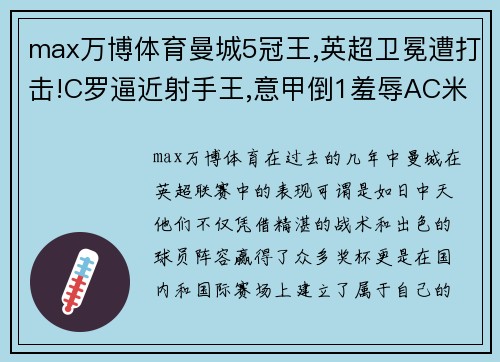 max万博体育曼城5冠王,英超卫冕遭打击!C罗逼近射手王,意甲倒1羞辱AC米

max万博体育在过去的几年中曼城在英超联赛中的表现可谓是如日中天他们不仅凭借精湛的战术和出色的球员阵容赢得了众多奖杯更是在国内和国际赛场上建立了属于自己的